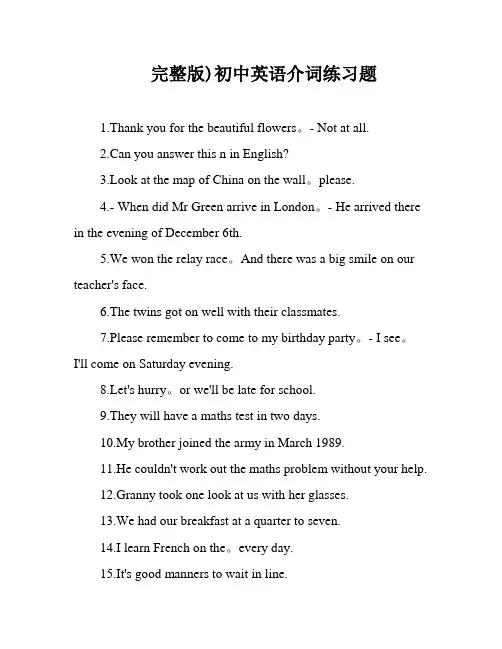 完整版)初中英语介词练习题

1.Thank you for the beautiful flowers。- Not at all.

2.Can you answer this n in English?

3.Look at the map of China on the wall。please.

4.- When did Mr Green arrive in London。- He arrived there in the evening of December 6th.

5.We won the relay race。And there was a big smile on our teacher's face.

6.The twins got on well with their classmates.

7.Please remember to come to my birthday party。- I see。I'll come on Saturday evening.

8.Let's hurry。or we'll be late for school.

9.They will have a maths test in two days.

10.My brother joined the army in March 1989.

11.He couldn't work out the maths problem without your help.

12.Granny took one look at us with her glasses.

13.We had our breakfast at a quarter to seven.

14.I learn French on the。every day.

15.It's good manners to wait in line.